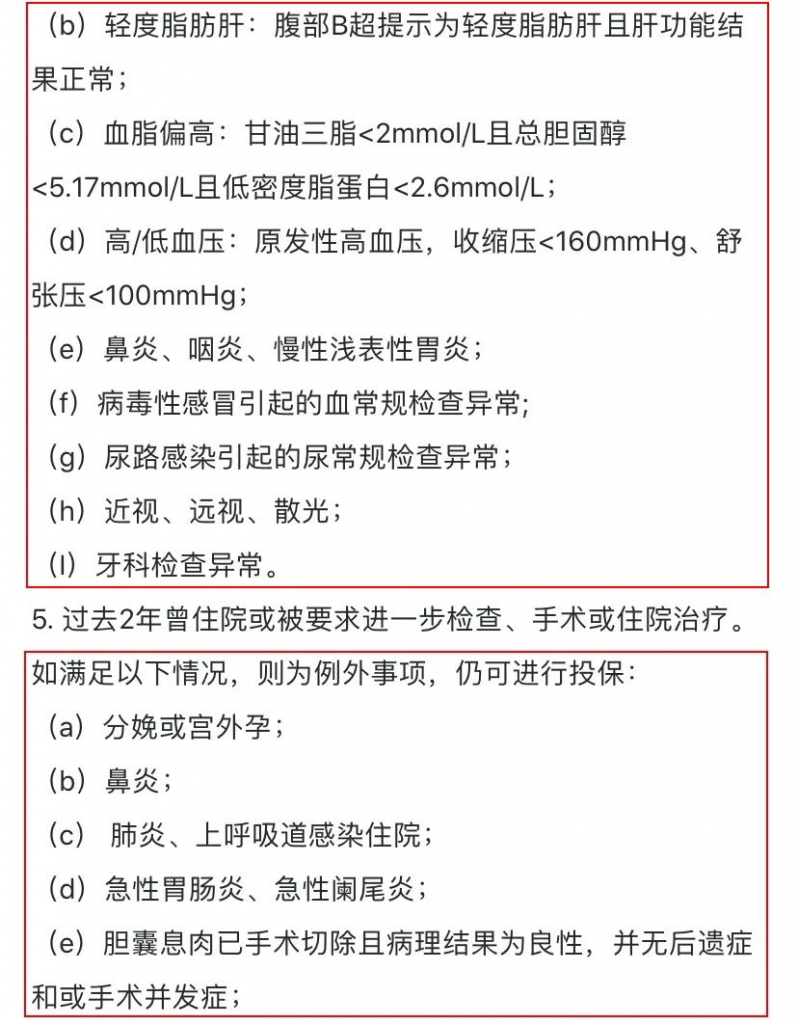 （b）轻度脂肪肝：腹部B超提示为轻度脂肪肝且肝功能结果正常；

（c）血脂偏高：甘油三脂<2mmol/L且总胆固醇<5.17mmol/L且低密度脂蛋白<2.6mmol/L；

（d）高/低血压：原发性高血压，收缩压<160mmHg、舒张压<100mmHg；

（e）鼻炎、咽炎、慢性浅表性胃炎；

（f）病毒性感冒引起的血常规检查异常;

（g）尿路感染引起的尿常规检查异常；

（h）近视、远视、散光；

（I）牙科检查异常。

5. 过去2年曾住院或被要求进一步检查、手术或住院治疗。

如满足以下情况，则为例外事项，仍可进行投保：

（a）分娩或宫外孕；

（b）鼻炎；

（c） 肺炎、上呼吸道感染住院；

（d）急性胃肠炎、急性阑尾炎；

（e）胆囊息肉已手术切除且病理结果为良性，并无后遗症和或手术并发症；